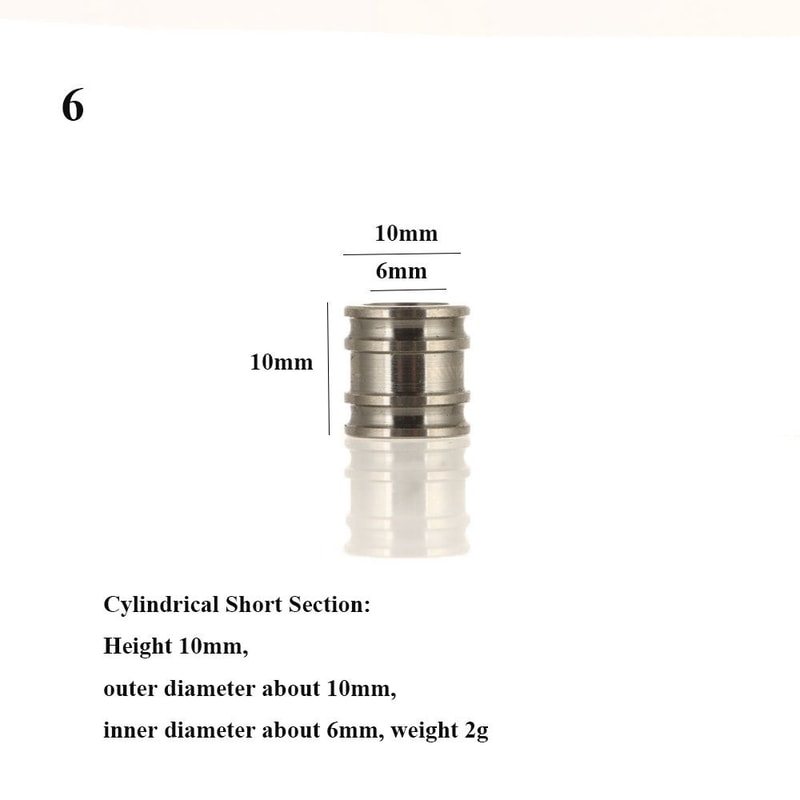 6

10mm

6mm

10mm

Cylindrical Short Section:
Height 10mm,
outer diameter about 10mm,
inner diameter about 6mm, weight 2g